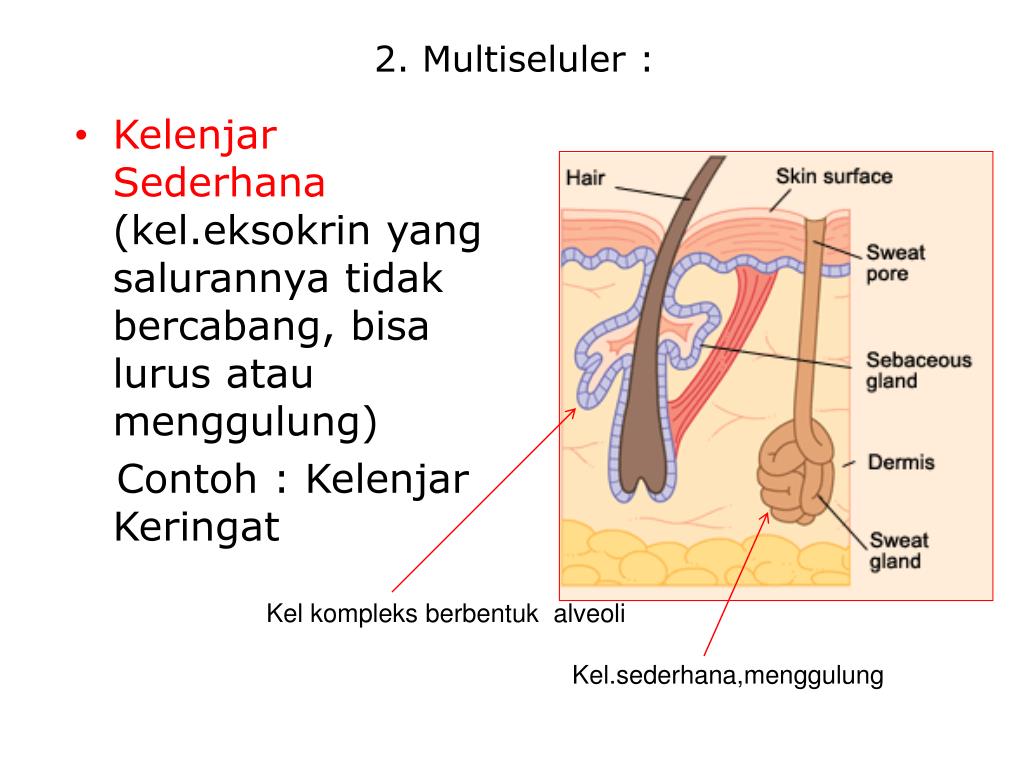 2. Multiseluler :

• Kelenjar Sederhana (kel.eksokrin yang salurannya tidak bercabang, bisa lurus atau menggulung)

Contoh : Kelenjar Keringat

Hair

Skin surface

Sweat pore

Sebaceous gland

Dermis

Sweat gland

Kel kompleks berbentuk alveoli

Kel.sederhana,menggulung